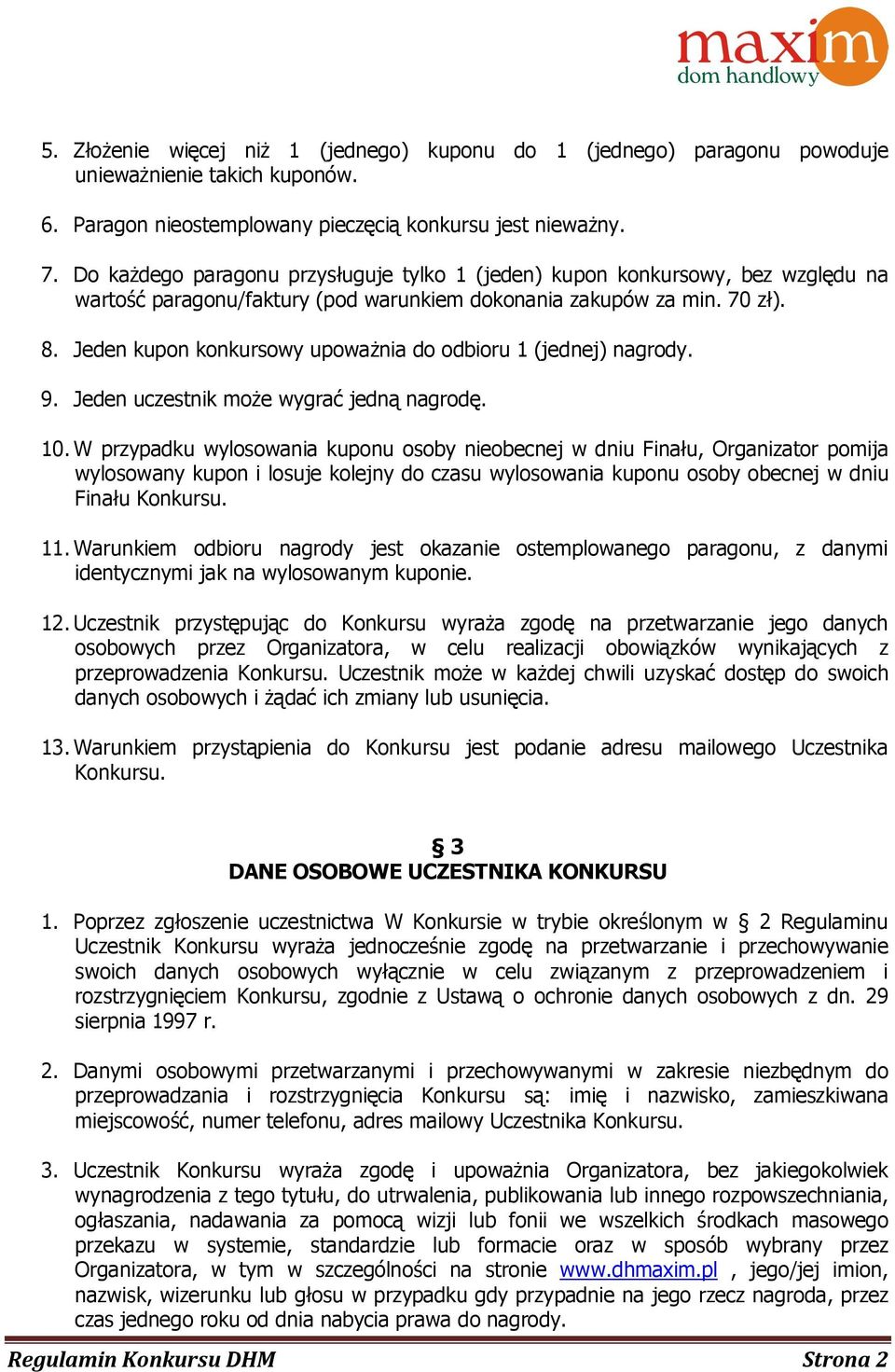 maxim
dom handlowy

5. Złożenie więcej niż 1 (jednego) kuponu do 1 (jednego) paragonu powoduje unieważnienie takich kuponów.

6. Paragon nieostemplowany pieczęcią konkursu jest nieważny.

7. Do każdego paragonu przysługuje tylko 1 (jeden) kupon konkursowy, bez względu na wartość paragonu/faktury (pod warunkiem dokonania zakupów za min. 70 zł).

8. Jeden kupon konkursowy upoważnia do odbioru 1 (jednej) nagrody.

9. Jeden uczestnik może wygrać jedną nagrodę.

10. W przypadku wylosowania kuponu osoby nieobecnej w dniu Finału, Organizator pomija wylosowany kupon i losuje kolejny do czasu wylosowania kuponu osoby obecnej w dniu Finału Konkursu.

11. Warunkiem odbioru nagrody jest okazanie ostemplowanego paragonu, z danymi identycznymi jak na wylosowanym kuponie.

12. Uczestnik przystępując do Konkursu wyraża zgodę na przetwarzanie jego danych osobowych przez Organizatora, w celu realizacji obowiązków wynikających z przeprowadzenia Konkursu. Uczestnik może w każdej chwili uzyskać dostęp do swoich danych osobowych i żądać ich zmiany lub usunięcia.

13. Warunkiem przystąpienia do Konkursu jest podanie adresu mailowego Uczestnika Konkursu.

§ 3
DANE OSOBOWE UCZESTNIKA KONKURSU

1. Poprzez zgłoszenie uczestnictwa W Konkursie w trybie określonym w § 2 Regulaminu Uczestnik Konkursu wyraża jednocześnie zgodę na przetwarzanie i przechowywanie swoich danych osobowych wyłącznie w celu związanym z przeprowadzeniem i rozstrzygnięciem Konkursu, zgodnie z Ustawą o ochronie danych osobowych z dn. 29 sierpnia 1997 r.

2. Danymi osobowymi przetwarzanymi i przechowywanymi w zakresie niezbędnym do przeprowadzania i rozstrzygnięcia Konkursu są: imię i nazwisko, zamieszkiwana miejscowość, numer telefonu, adres mailowy Uczestnika Konkursu.

3. Uczestnik Konkursu wyraża zgodę i upoważnia Organizatora, bez jakiegokolwiek wynagrodzenia z tego tytułu, do utrwalenia, publikowania lub innego rozpowszechniania, ogłaszania, nadawania za pomocą wizji lub fonii we wszelkich środkach masowego przekazu w systemie, standardzie lub formacie oraz w sposób wybrany przez Organizatora, w tym w szczególności na stronie www.dhmaxim.pl , jego/jej imion, nazwisk, wizerunku lub głosu w przypadku gdy przypadnie na jego rzecz nagroda, przez czas jednego roku od dnia nabycia prawa do nagrody.

Regulamin Konkursu DHM Strona 2